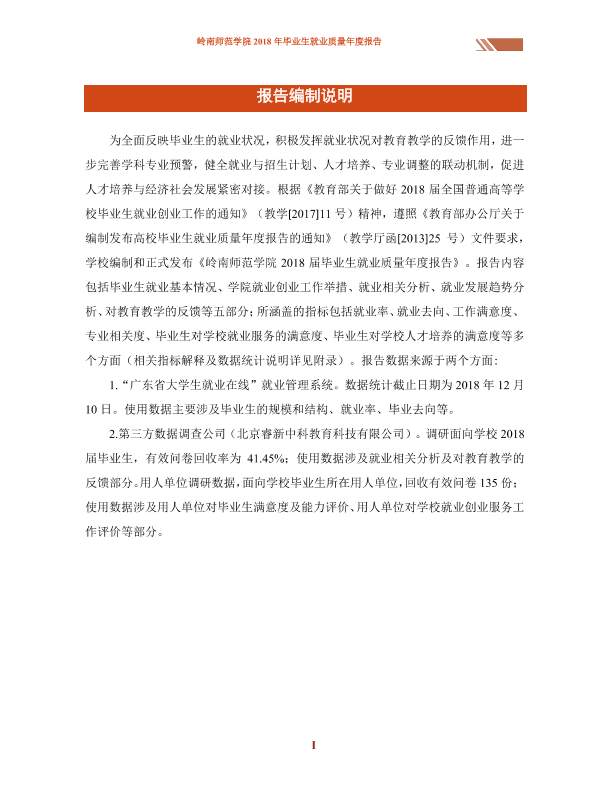 岭南师范学院2018年毕业生就业质量年度报告

报告编制说明

为全面反映毕业生的就业状况，积极发挥就业状况对教育教学的反馈作用，进一步完善学科专业预警，健全就业与招生计划、人才培养、专业调整的联动机制，促进人才培养与经济社会发展紧密对接。根据《教育部关于做好2018届全国普通高等学校毕业生就业创业工作的通知》（教学[2017]11号）精神，遵照《教育部办公厅关于编制发布高校毕业生就业质量年度报告的通知》（教学厅函[2013]25号）文件要求，学校编制和正式发布《岭南师范学院2018届毕业生就业质量年度报告》。报告内容包括毕业生就业基本情况、学院就业创业工作举措、就业相关分析、就业发展趋势分析、对教育教学的反馈等五部分；所涵盖的指标包括就业率、就业去向、工作满意度、专业相关度、毕业生对学校就业服务的满意度、毕业生对学校人才培养的满意度等多个方面（相关指标解释及数据统计说明详见附录）。报告数据来源于两个方面：

1.“广东省大学生就业在线”就业管理系统。数据统计截止日期为2018年12月10日。使用数据主要涉及毕业生的规模和结构、就业率、毕业去向等。

2.第三方数据调查公司（北京睿新中科教育科技有限公司）。调研面向学校2018届毕业生，有效问卷回收率为41.45%；使用数据涉及就业相关分析及对教育教学的反馈部分。用人单位调研数据，面向学校毕业生所在用人单位，回收有效问卷135份；使用数据涉及用人单位对毕业生满意度及能力评价、用人单位对学校就业创业服务工作评价等部分。

I